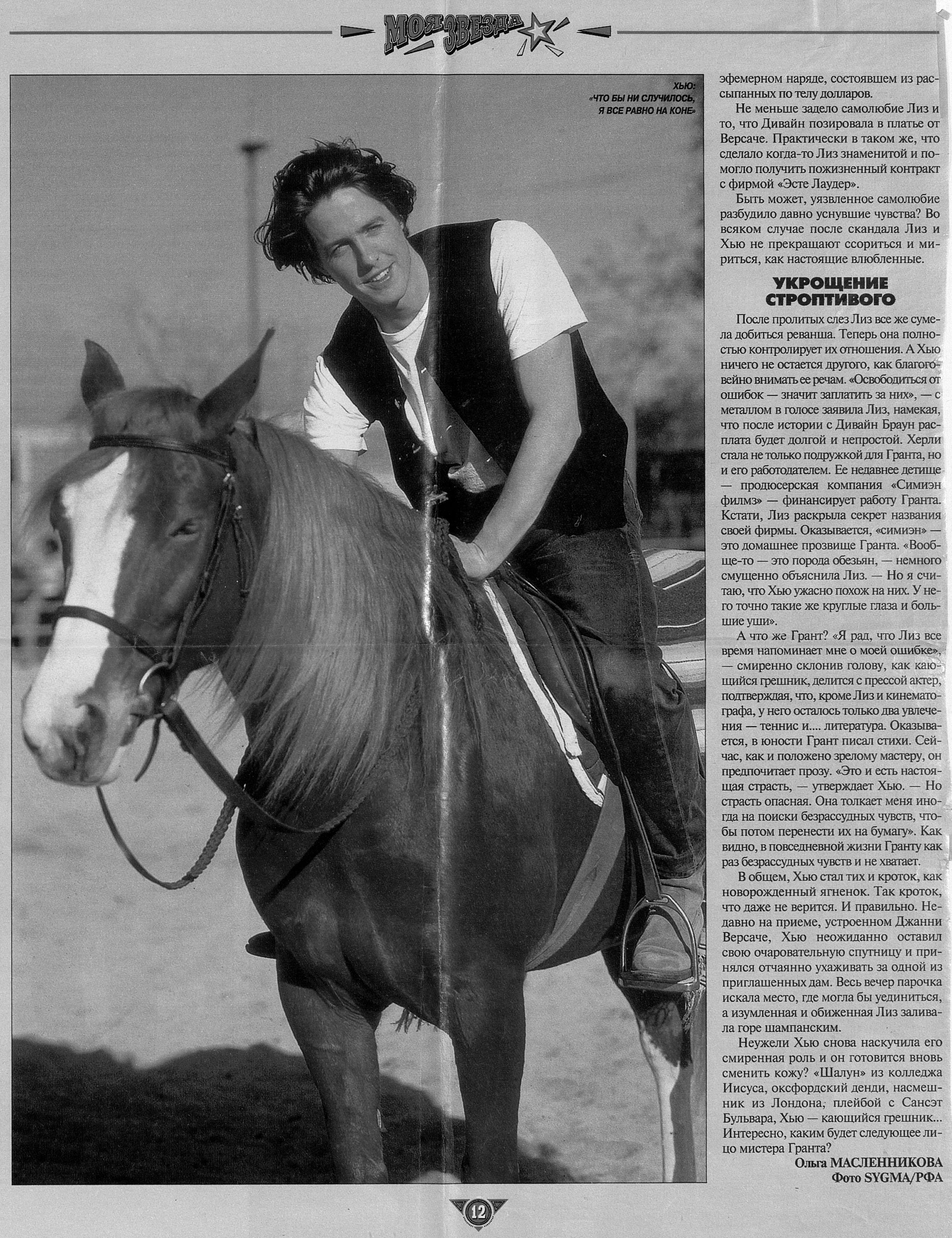 МОЯ ЗВЕЗДА

ХЬЮ: «ЧТО БЫ НИ СЛУЧИЛОСЬ, Я ВСЕ РАВНО НА КОНЕ»

эфемерном наряде, состоявшем из рассыпанных по телу долларов.

Не меньше задело самолюбие Лиз и то, что Дивайн позировала в платье от Версаче. Практически в таком же, что сделало когда-то Лиз знаменитой и помогло получить пожизненный контракт с фирмой «Эсте Лаудер».

Быть может, уязвленное самолюбие разбудило давно уснувшие чувства? Во всяком случае после скандала Лиз и Хью не прекращают ссориться и мириться, как настоящие влюбленные.

УКРОЩЕНИЕ СТРОПТИВОГО

После пролитых слез Лиз все же сумела добиться реванша. Теперь она полностью контролирует их отношения. А Хью ничего не остается другого, как благоговейно внимать ее речам. «Освободиться от ошибок — значит заплатить за них», — с металлом в голосе заявила Лиз, намекая, что после истории с Дивайн Браун расплата будет долгой и непростой. Херли стала не только подружкой для Гранта, но и его работодателем. Ее недавнее детище — продюсерская компания «Симиэн филмз» — финансирует работу Гранта. Кстати, Лиз раскрыла секрет названия своей фирмы. Оказывается, «симиэн» — это домашнее прозвище Гранта. «Вообще-то — это порода обезьян, — немного смущенно объяснила Лиз. — Но я считаю, что Хью ужасно похож на них. У него точно такие же круглые глаза и большие уши».

А что же Грант? «Я рад, что Лиз все время напоминает мне о моей ошибке», — смиренно склонив голову, как кающийся грешник, делится с прессой актер, подтверждая, что, кроме Лиз и кинематографа, у него осталось только два увлечения — теннис и.... литература. Оказывается, в юности Грант писал стихи. Сейчас, как и положено зрелому мастеру, он предпочитает прозу. «Это и есть настоящая страсть, — утверждает Хью. — Но страсть опасная. Она толкает меня иногда на поиски безрассудных чувств, чтобы потом перенести их на бумагу». Как видно, в повседневной жизни Гранту как раз безрассудных чувств и не хватает.

В общем, Хью стал тих и кроток, как новорожденный ягненок. Так кроток, что даже не верится. И правильно. Недавно на приеме, устроенном Джанни Версаче, Хью неожиданно оставил свою очаровательную спутницу и принялся отчаянно ухаживать за одной из приглашенных дам. Весь вечер парочка искала место, где могла бы уединиться, а изумленная и обиженная Лиз заливала горе шампанским.

Неужели Хью снова наскучила его смиренная роль и он готовится вновь сменить кожу? «Шалун» из колледжа Иисуса, оксфордский денди, насмешник из Лондона, плейбой с Сансэт Бульвара, Хью — кающийся грешник... Интересно, каким будет следующее лицо мистера Гранта?

Ольга МАСЛЕННИКОВА
Фото SYGMA/РФА

12